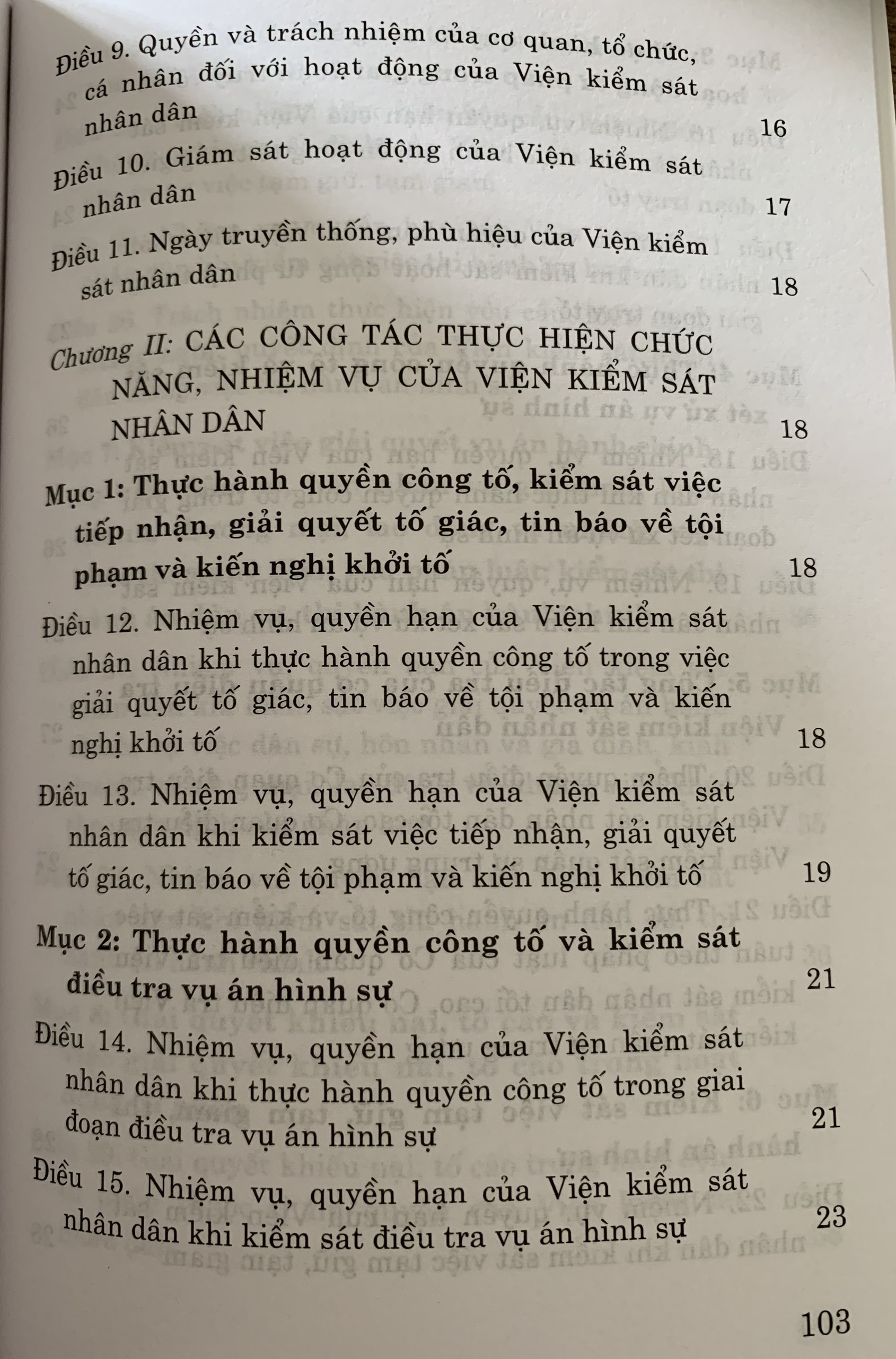 Điều 9. Quyền và trách nhiệm của cơ quan, tổ chức, cá nhân đối với hoạt động của Viện kiểm sát nhân dân 16

Điều 10. Giám sát hoạt động của Viện kiểm sát nhân dân 17

Điều 11. Ngày truyền thống, phù hiệu của Viện kiểm sát nhân dân 18

Chương II: CÁC CÔNG TÁC THỰC HIỆN CHỨC NĂNG, NHIỆM VỤ CỦA VIỆN KIỂM SÁT NHÂN DÂN 18

Mục 1: Thực hành quyền công tố, kiểm sát việc tiếp nhận, giải quyết tố giác, tin báo về tội phạm và kiến nghị khởi tố 18

Điều 12. Nhiệm vụ, quyền hạn của Viện kiểm sát nhân dân khi thực hành quyền công tố trong việc giải quyết tố giác, tin báo về tội phạm và kiến nghị khởi tố 18

Điều 13. Nhiệm vụ, quyền hạn của Viện kiểm sát nhân dân khi kiểm sát việc tiếp nhận, giải quyết tố giác, tin báo về tội phạm và kiến nghị khởi tố 19

Mục 2: Thực hành quyền công tố và kiểm sát điều tra vụ án hình sự 21

Điều 14. Nhiệm vụ, quyền hạn của Viện kiểm sát nhân dân khi thực hành quyền công tố trong giai đoạn điều tra vụ án hình sự 21

Điều 15. Nhiệm vụ, quyền hạn của Viện kiểm sát nhân dân khi kiểm sát điều tra vụ án hình sự 23

103